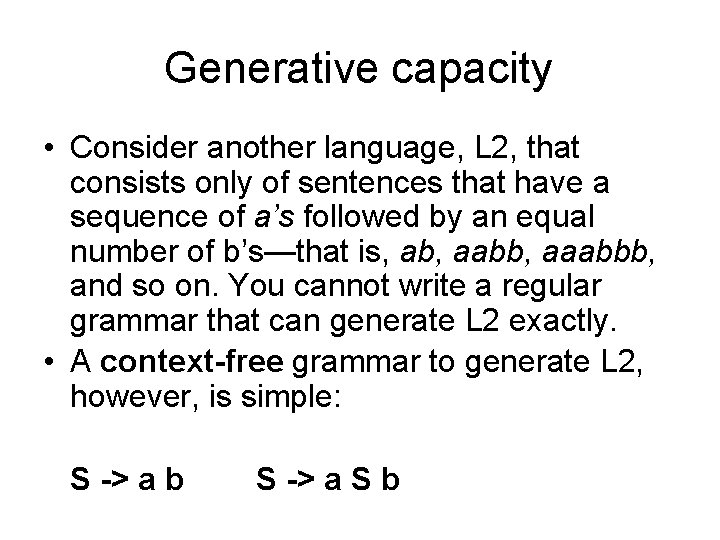 Generative capacity

• Consider another language, L2, that consists only of sentences that have a sequence of a's followed by an equal number of b's—that is, ab, aabb, aaabbb, and so on. You cannot write a regular grammar that can generate L2 exactly.
• A context-free grammar to generate L2, however, is simple:

S -> a b S -> a S b